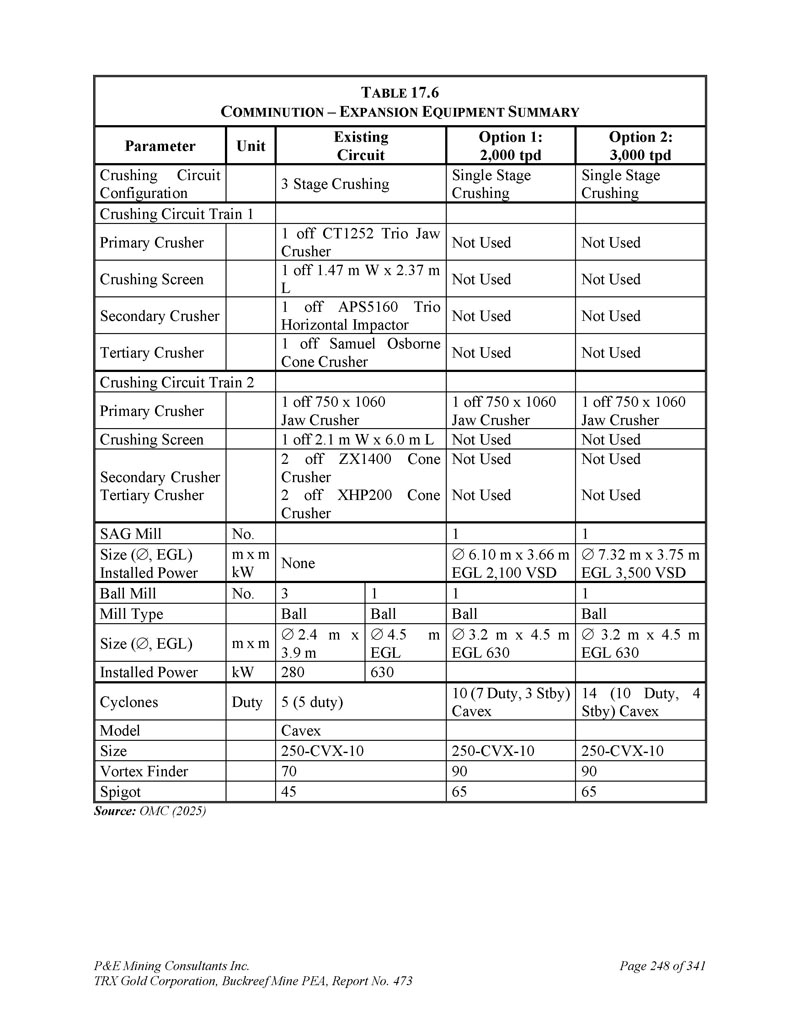 TABLE 17.6
COMMINUTION – EXPANSION EQUIPMENT SUMMARY

| Parameter | Unit | Existing Circuit | | Option 1: 2,000 tpd | Option 2: 3,000 tpd |
|---|---|---|---|---|---|
| Crushing Circuit Configuration | | 3 Stage Crushing | | Single Stage Crushing | Single Stage Crushing |
| Crushing Circuit Train 1 | | | | | |
| Primary Crusher | | 1 off CT1252 Trio Jaw Crusher | | Not Used | Not Used |
| Crushing Screen | | 1 off 1.47 m W x 2.37 m L | | Not Used | Not Used |
| Secondary Crusher | | 1 off APS5160 Trio Horizontal Impactor | | Not Used | Not Used |
| Tertiary Crusher | | 1 off Samuel Osborne Cone Crusher | | Not Used | Not Used |
| Crushing Circuit Train 2 | | | | | |
| Primary Crusher | | 1 off 750 x 1060 Jaw Crusher | | 1 off 750 x 1060 Jaw Crusher | 1 off 750 x 1060 Jaw Crusher |
| Crushing Screen | | 1 off 2.1 m W x 6.0 m L | | Not Used | Not Used |
| Secondary Crusher Tertiary Crusher | | 2 off ZX1400 Cone Crusher 2 off XHP200 Cone Crusher | | Not Used Not Used | Not Used Not Used |
| SAG Mill | No. | | | 1 | 1 |
| Size (∅, EGL) Installed Power | m x m kW | None | | ∅ 6.10 m x 3.66 m EGL 2,100 VSD | ∅ 7.32 m x 3.75 m EGL 3,500 VSD |
| Ball Mill | No. | 3 | 1 | 1 | 1 |
| Mill Type | | Ball | Ball | Ball | Ball |
| Size (∅, EGL) | m x m | ∅ 2.4 m x 3.9 m | ∅ 4.5 m EGL | ∅ 3.2 m x 4.5 m EGL 630 | ∅ 3.2 m x 4.5 m EGL 630 |
| Installed Power | kW | 280 | 630 | | |
| Cyclones | Duty | 5 (5 duty) | | 10 (7 Duty, 3 Stby) Cavex | 14 (10 Duty, 4 Stby) Cavex |
| Model | | Cavex | | | |
| Size | | 250-CVX-10 | | 250-CVX-10 | 250-CVX-10 |
| Vortex Finder | | 70 | | 90 | 90 |
| Spigot | | 45 | | 65 | 65 |

Source: OMC (2025)

P&E Mining Consultants Inc.
TRX Gold Corporation, Buckreef Mine PEA, Report No. 473

Page 248 of 341